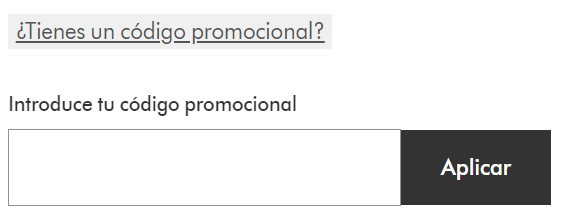 ¿Tienes un código promocional?

Introduce tu código promocional

Aplicar